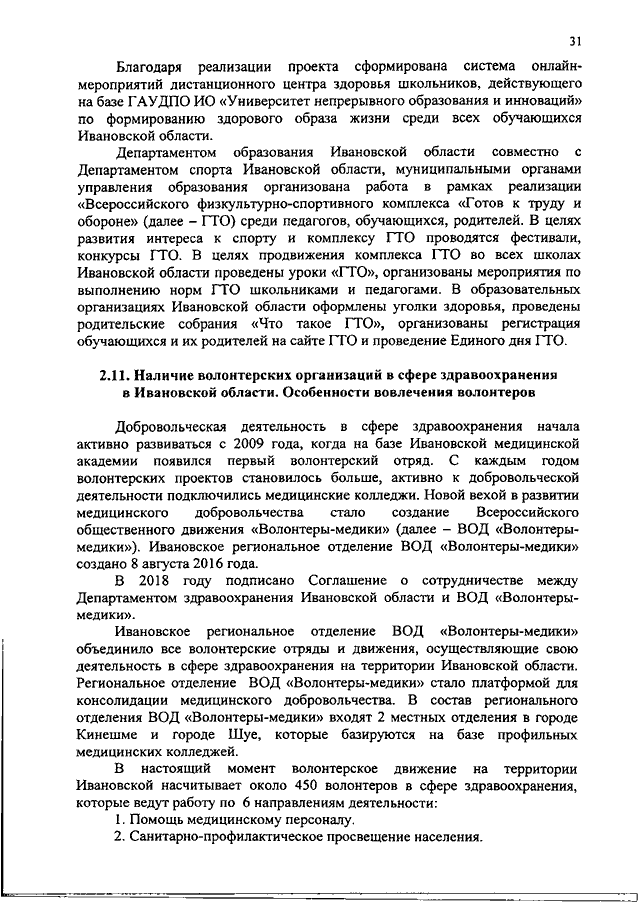 31

Благодаря реализации проекта сформирована система онлайн-мероприятий дистанционного центра здоровья школьников, действующего на базе ГАУДПО ИО «Университет непрерывного образования и инноваций» по формированию здорового образа жизни среди всех обучающихся Ивановской области.

Департаментом образования Ивановской области совместно с Департаментом спорта Ивановской области, муниципальными органами управления образования организована работа в рамках реализации «Всероссийского физкультурно-спортивного комплекса «Готов к труду и обороне» (далее – ГТО) среди педагогов, обучающихся, родителей. В целях развития интереса к спорту и комплексу ГТО проводятся фестивали, конкурсы ГТО. В целях продвижения комплекса ГТО во всех школах Ивановской области проведены уроки «ГТО», организованы мероприятия по выполнению норм ГТО школьниками и педагогами. В образовательных организациях Ивановской области оформлены уголки здоровья, проведены родительские собрания «Что такое ГТО», организованы регистрация обучающихся и их родителей на сайте ГТО и проведение Единого дня ГТО.

2.11. Наличие волонтерских организаций в сфере здравоохранения в Ивановской области. Особенности вовлечения волонтеров

Добровольческая деятельность в сфере здравоохранения начала активно развиваться с 2009 года, когда на базе Ивановской медицинской академии появился первый волонтерский отряд. С каждым годом волонтерских проектов становилось больше, активно к добровольческой деятельности подключились медицинские колледжи. Новой вехой в развитии медицинского добровольчества стало создание Всероссийского общественного движения «Волонтеры-медики» (далее – ВОД «Волонтеры-медики»). Ивановское региональное отделение ВОД «Волонтеры-медики» создано 8 августа 2016 года.

В 2018 году подписано Соглашение о сотрудничестве между Департаментом здравоохранения Ивановской области и ВОД «Волонтеры-медики».

Ивановское региональное отделение ВОД «Волонтеры-медики» объединило все волонтерские отряды и движения, осуществляющие свою деятельность в сфере здравоохранения на территории Ивановской области. Региональное отделение ВОД «Волонтеры-медики» стало платформой для консолидации медицинского добровольчества. В состав регионального отделения ВОД «Волонтеры-медики» входят 2 местных отделения в городе Кинешме и городе Шуе, которые базируются на базе профильных медицинских колледжей.

В настоящий момент волонтерское движение на территории Ивановской насчитывает около 450 волонтеров в сфере здравоохранения, которые ведут работу по 6 направлениям деятельности:

1. Помощь медицинскому персоналу.
2. Санитарно-профилактическое просвещение населения.